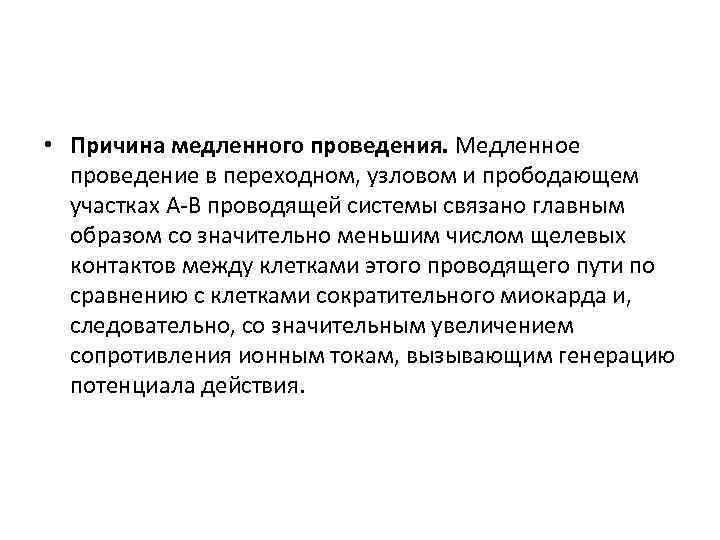 • Причина медленного проведения. Медленное проведение в переходном, узловом и прободающем участках А-В проводящей системы связано главным образом со значительно меньшим числом щелевых контактов между клетками этого проводящего пути по сравнению с клетками сократительного миокарда и, следовательно, со значительным увеличением сопротивления ионным токам, вызывающим генерацию потенциала действия.